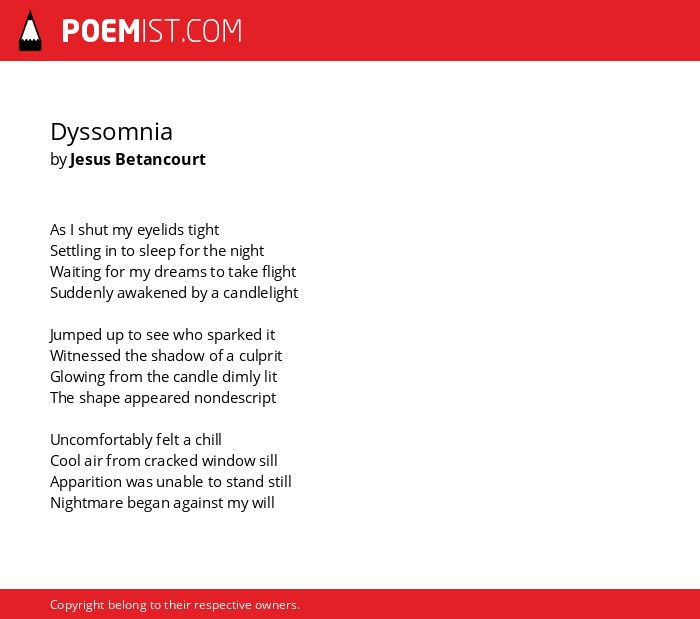 POEMIST.COM

Dyssomnia
by Jesus Betancourt

As I shut my eyelids tight
Settling in to sleep for the night
Waiting for my dreams to take flight
Suddenly awakened by a candlelight

Jumped up to see who sparked it
Witnessed the shadow of a culprit
Glowing from the candle dimly lit
The shape appeared nondescript

Uncomfortably felt a chill
Cool air from cracked window sill
Apparition was unable to stand still
Nightmare began against my will

Copyright belong to their respective owners.